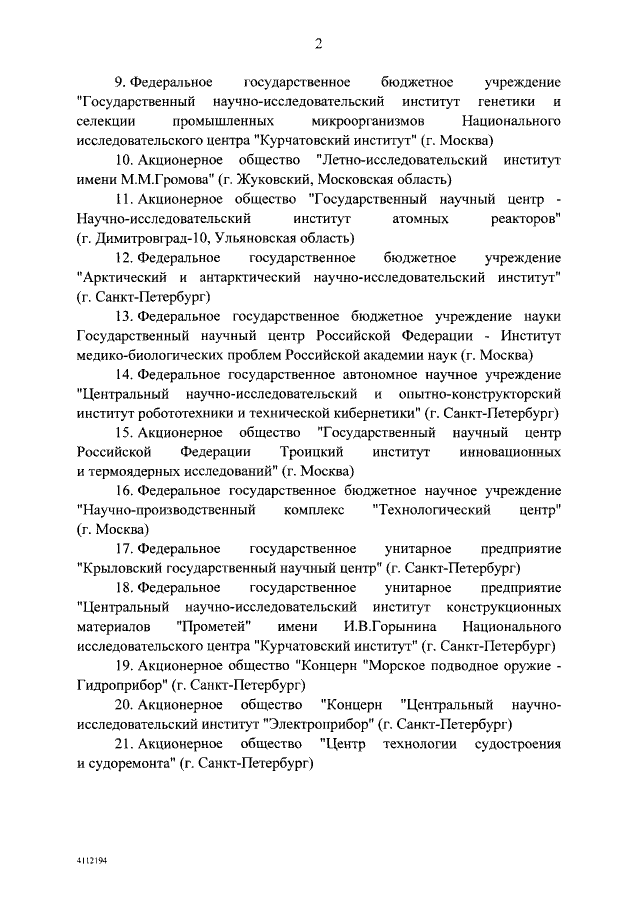 2

9. Федеральное государственное бюджетное учреждение "Государственный научно-исследовательский институт генетики и селекции промышленных микроорганизмов Национального исследовательского центра "Курчатовский институт" (г. Москва)

10. Акционерное общество "Летно-исследовательский институт имени М.М.Громова" (г. Жуковский, Московская область)

11. Акционерное общество "Государственный научный центр - Научно-исследовательский институт атомных реакторов" (г. Димитровград-10, Ульяновская область)

12. Федеральное государственное бюджетное учреждение "Арктический и антарктический научно-исследовательский институт" (г. Санкт-Петербург)

13. Федеральное государственное бюджетное учреждение науки Государственный научный центр Российской Федерации - Институт медико-биологических проблем Российской академии наук (г. Москва)

14. Федеральное государственное автономное научное учреждение "Центральный научно-исследовательский и опытно-конструкторский институт робототехники и технической кибернетики" (г. Санкт-Петербург)

15. Акционерное общество "Государственный научный центр Российской Федерации Троицкий институт инновационных и термоядерных исследований" (г. Москва)

16. Федеральное государственное бюджетное научное учреждение "Научно-производственный комплекс "Технологический центр" (г. Москва)

17. Федеральное государственное унитарное предприятие "Крыловский государственный научный центр" (г. Санкт-Петербург)

18. Федеральное государственное унитарное предприятие "Центральный научно-исследовательский институт конструкционных материалов "Прометей" имени И.В.Горынина Национального исследовательского центра "Курчатовский институт" (г. Санкт-Петербург)

19. Акционерное общество "Концерн "Морское подводное оружие - Гидроприбор" (г. Санкт-Петербург)

20. Акционерное общество "Концерн "Центральный научно-исследовательский институт "Электроприбор" (г. Санкт-Петербург)

21. Акционерное общество "Центр технологии судостроения и судоремонта" (г. Санкт-Петербург)

4112194